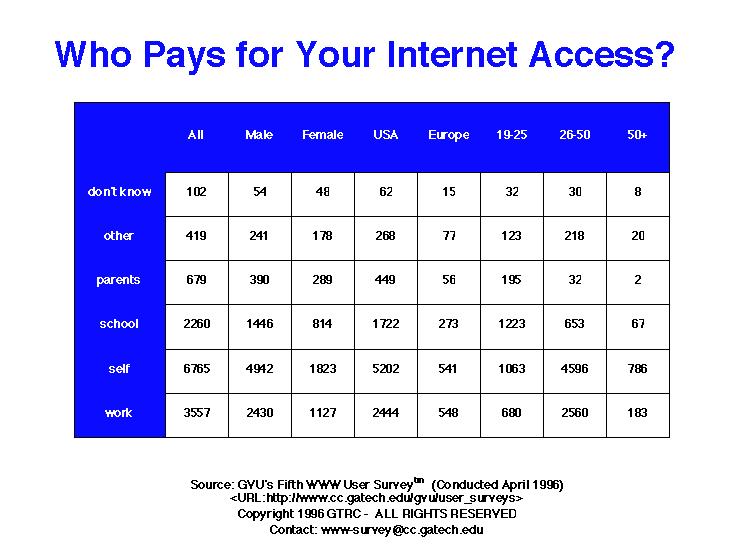 Who Pays for Your Internet Access?

| | All | Male | Female | USA | Europe | 19-25 | 26-50 | 50+ |
|---|---|---|---|---|---|---|---|---|
| don't know | 102 | 54 | 48 | 62 | 15 | 32 | 30 | 8 |
| other | 419 | 241 | 178 | 268 | 77 | 123 | 218 | 20 |
| parents | 679 | 390 | 289 | 449 | 56 | 195 | 32 | 2 |
| school | 2260 | 1446 | 814 | 1722 | 273 | 1223 | 653 | 67 |
| self | 6765 | 4942 | 1823 | 5202 | 541 | 1063 | 4596 | 786 |
| work | 3557 | 2430 | 1127 | 2444 | 548 | 680 | 2560 | 183 |

Source: GVU's Fifth WWW User Survey$^{tm}$ (Conducted April 1996)
<URL:http://www.cc.gatech.edu/gvu/user_surveys>
Copyright 1996 GTRC - ALL RIGHTS RESERVED
Contact: www-survey@cc.gatech.edu